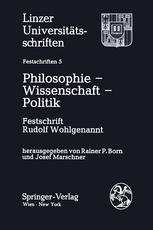 Linzer Universitätsschriften

Festschriften 5

Philosophie – Wissenschaft – Politik

Festschrift Rudolf Wohlgenannt

herausgegeben von Rainer P. Born und Josef Marschner

Springer-Verlag
Wien · New York